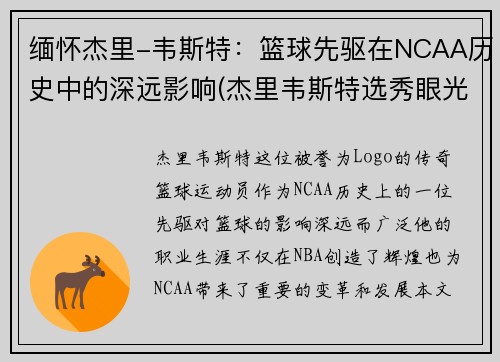 缅怀杰里-韦斯特：篮球先驱在NCAA历史中的深远影响(杰里韦斯特选秀眼光

杰里韦斯特这位被誉为Logo的传奇篮球运动员作为NCAA历史上的一位先驱对篮球的影响深远而广泛他的职业生涯不仅在NBA创造了辉煌也为NCAA带来了重要的变革和发展本文